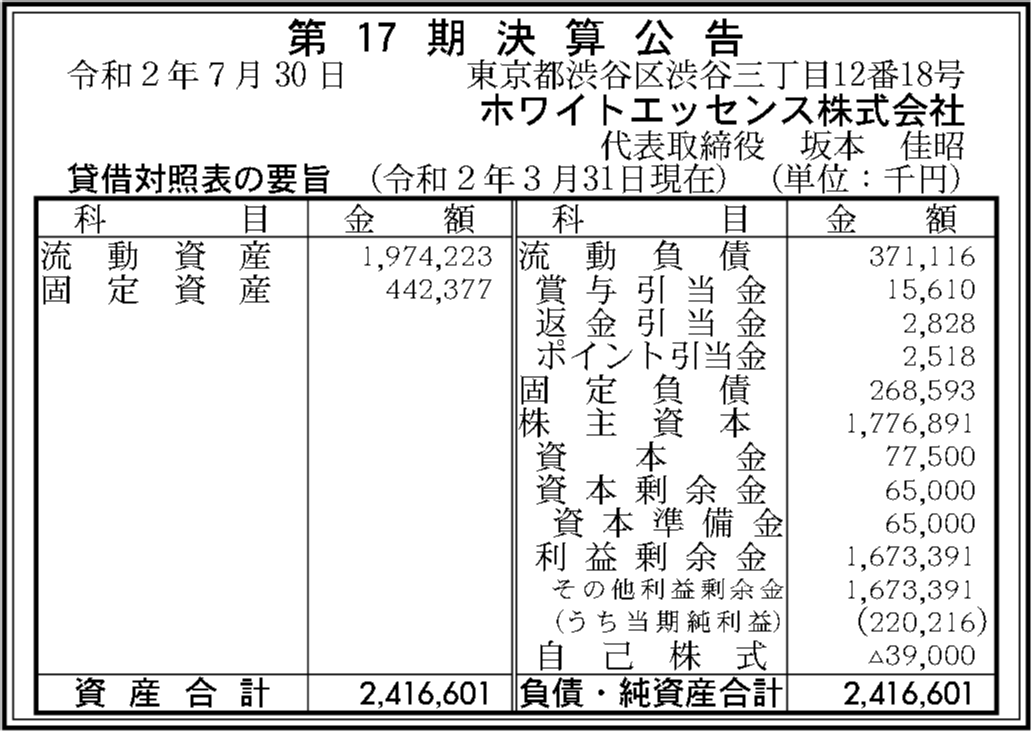 第17期決算公告

令和2年7月30日 東京都渋谷区渋谷三丁目12番18号
ホワイトエッセンス株式会社
代表取締役 坂本 佳昭

貸借対照表の要旨 (令和2年3月31日現在) (単位:千円)

| 科目 | 金額 | 科目 | 金額 |
|---|---|---|---|
| 流動資産 | 1,974,223 | 流動負債 | 371,116 |
| 固定資産 | 442,377 | 賞与引当金 | 15,610 |
| | | 返金引当金 | 2,828 |
| | | ポイント引当金 | 2,518 |
| | | 固定負債 | 268,593 |
| | | 株主資本 | 1,776,891 |
| | | 資本金 | 77,500 |
| | | 資本剰余金 | 65,000 |
| | | 資本準備金 | 65,000 |
| | | 利益剰余金 | 1,673,391 |
| | | その他利益剰余金 | 1,673,391 |
| | | (うち当期純利益) | (220,216) |
| | | 自己株式 | △39,000 |
| 資産合計 | 2,416,601 | 負債・純資産合計 | 2,416,601 |